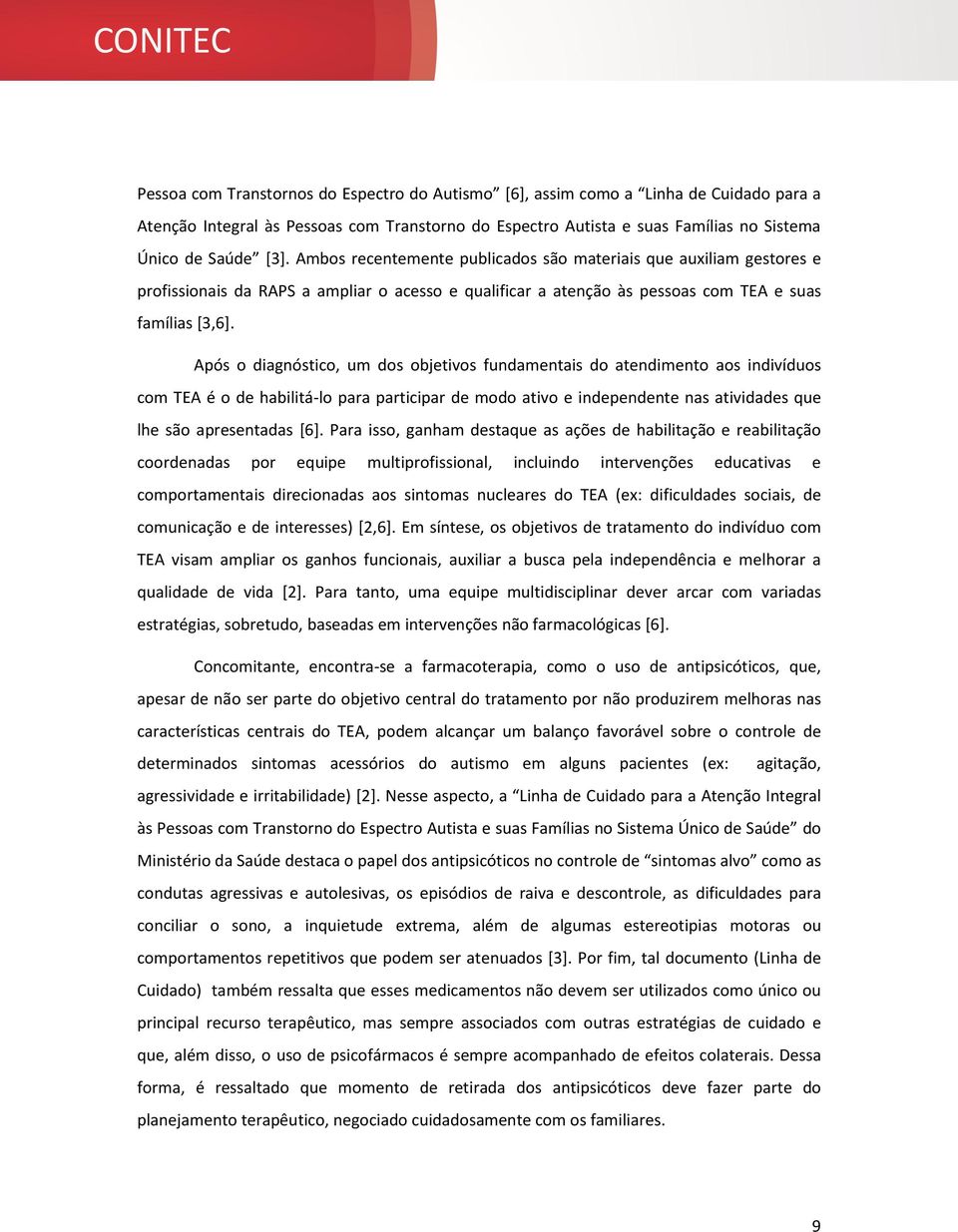 CONITEC

Pessoa com Transtornos do Espectro do Autismo” [6], assim como a “Linha de Cuidado para a Atenção Integral às Pessoas com Transtorno do Espectro Autista e suas Famílias no Sistema Único de Saúde” [3]. Ambos recentemente publicados são materiais que auxiliam gestores e profissionais da RAPS a ampliar o acesso e qualificar a atenção às pessoas com TEA e suas famílias [3,6].

Após o diagnóstico, um dos objetivos fundamentais do atendimento aos indivíduos com TEA é o de habilitá-lo para participar de modo ativo e independente nas atividades que lhe são apresentadas [6]. Para isso, ganham destaque as ações de habilitação e reabilitação coordenadas por equipe multiprofissional, incluindo intervenções educativas e comportamentais direcionadas aos sintomas nucleares do TEA (ex: dificuldades sociais, de comunicação e de interesses) [2,6]. Em síntese, os objetivos de tratamento do indivíduo com TEA visam ampliar os ganhos funcionais, auxiliar a busca pela independência e melhorar a qualidade de vida [2]. Para tanto, uma equipe multidisciplinar dever arcar com variadas estratégias, sobretudo, baseadas em intervenções não farmacológicas [6].

Concomitante, encontra-se a farmacoterapia, como o uso de antipsicóticos, que, apesar de não ser parte do objetivo central do tratamento por não produzirem melhoras nas características centrais do TEA, podem alcançar um balanço favorável sobre o controle de determinados sintomas acessórios do autismo em alguns pacientes (ex: agitação, agressividade e irritabilidade) [2]. Nesse aspecto, a “Linha de Cuidado para a Atenção Integral às Pessoas com Transtorno do Espectro Autista e suas Famílias no Sistema Único de Saúde” do Ministério da Saúde destaca o papel dos antipsicóticos no controle de “sintomas alvo” como as condutas agressivas e autolesivas, os episódios de raiva e descontrole, as dificuldades para conciliar o sono, a inquietude extrema, além de algumas estereotipias motoras ou comportamentos repetitivos que podem ser atenuados [3]. Por fim, tal documento (Linha de Cuidado) também ressalta que esses medicamentos não devem ser utilizados como único ou principal recurso terapêutico, mas sempre associados com outras estratégias de cuidado e que, além disso, o uso de psicofármacos é sempre acompanhado de efeitos colaterais. Dessa forma, é ressaltado que momento de retirada dos antipsicóticos deve fazer parte do planejamento terapêutico, negociado cuidadosamente com os familiares.

9